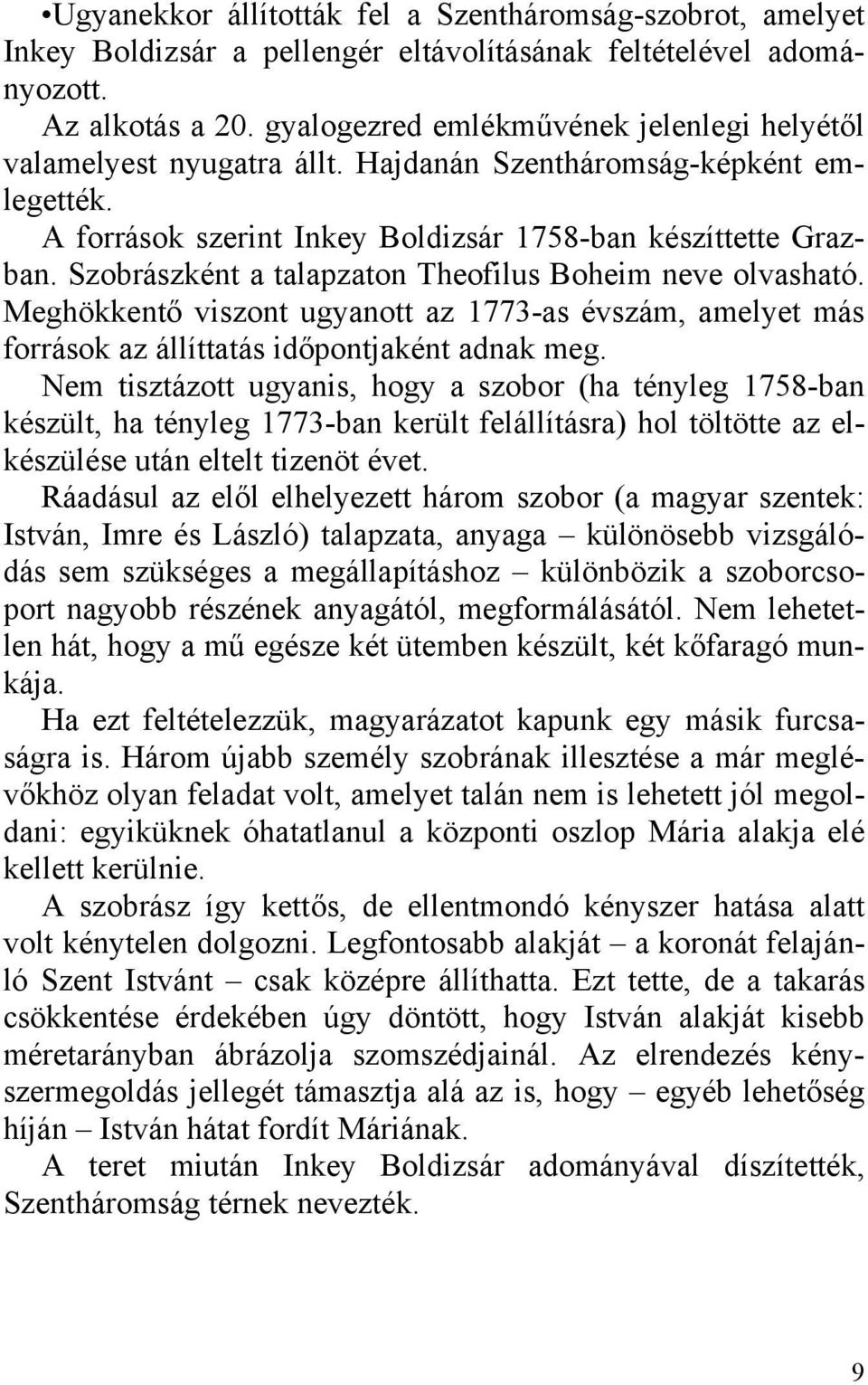 •Ugyanekkor állították fel a Szentháromság-szobrot, amelyet Inkey Boldizsár a pellengér eltávolításának feltételével adományozott.
Az alkotás a 20. gyalogezred emlékművének jelenlegi helyétől valamelyest nyugatra állt. Hajdanán Szentháromság-képként emlegették.
A források szerint Inkey Boldizsár 1758-ban készíttette Grazban. Szobrászként a talapzaton Theofilus Boheim neve olvasható. Meghökkentő viszont ugyanott az 1773-as évszám, amelyet más források az állíttatás időpontjaként adnak meg.
Nem tisztázott ugyanis, hogy a szobor (ha tényleg 1758-ban készült, ha tényleg 1773-ban került felállításra) hol töltötte az elkészülése után eltelt tizenöt évet.
Ráadásul az elől elhelyezett három szobor (a magyar szentek: István, Imre és László) talapzata, anyaga – különösebb vizsgálódás sem szükséges a megállapításhoz – különbözik a szoborcsoport nagyobb részének anyagától, megformálásától. Nem lehetetlen hát, hogy a mű egésze két ütemben készült, két kőfaragó munkája.
Ha ezt feltételezzük, magyarázatot kapunk egy másik furcsaságra is. Három újabb személy szobrának illesztése a már meglévőkhöz olyan feladat volt, amelyet talán nem is lehetett jól megoldani: egyiküknek óhatatlanul a központi oszlop Mária alakja elé kellett kerülnie.
A szobrász így kettős, de ellentmondó kényszer hatása alatt volt kénytelen dolgozni. Legfontosabb alakját – a koronát felajánló Szent Istvánt – csak középre állíthatta. Ezt tette, de a takarás csökkentése érdekében úgy döntött, hogy István alakját kisebb méretarányban ábrázolja szomszédjainál. Az elrendezés kényszermegoldás jellegét támasztja alá az is, hogy – egyéb lehetőség híján – István hátat fordít Máriának.
A teret miután Inkey Boldizsár adományával díszítették, Szentháromság térnek nevezték.

9